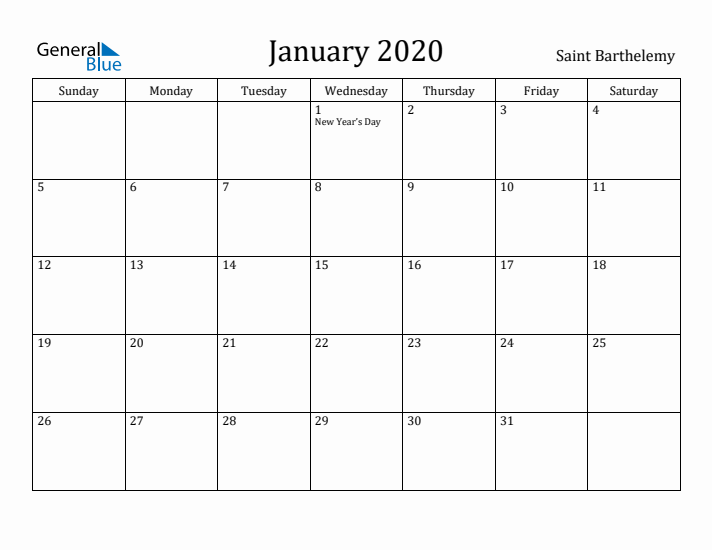 General Blue

January 2020

Saint Barthelemy

| Sunday | Monday | Tuesday | Wednesday | Thursday | Friday | Saturday |
|---|---|---|---|---|---|---|
| | | | 1 New Year's Day | 2 | 3 | 4 |
| 5 | 6 | 7 | 8 | 9 | 10 | 11 |
| 12 | 13 | 14 | 15 | 16 | 17 | 18 |
| 19 | 20 | 21 | 22 | 23 | 24 | 25 |
| 26 | 27 | 28 | 29 | 30 | 31 | |